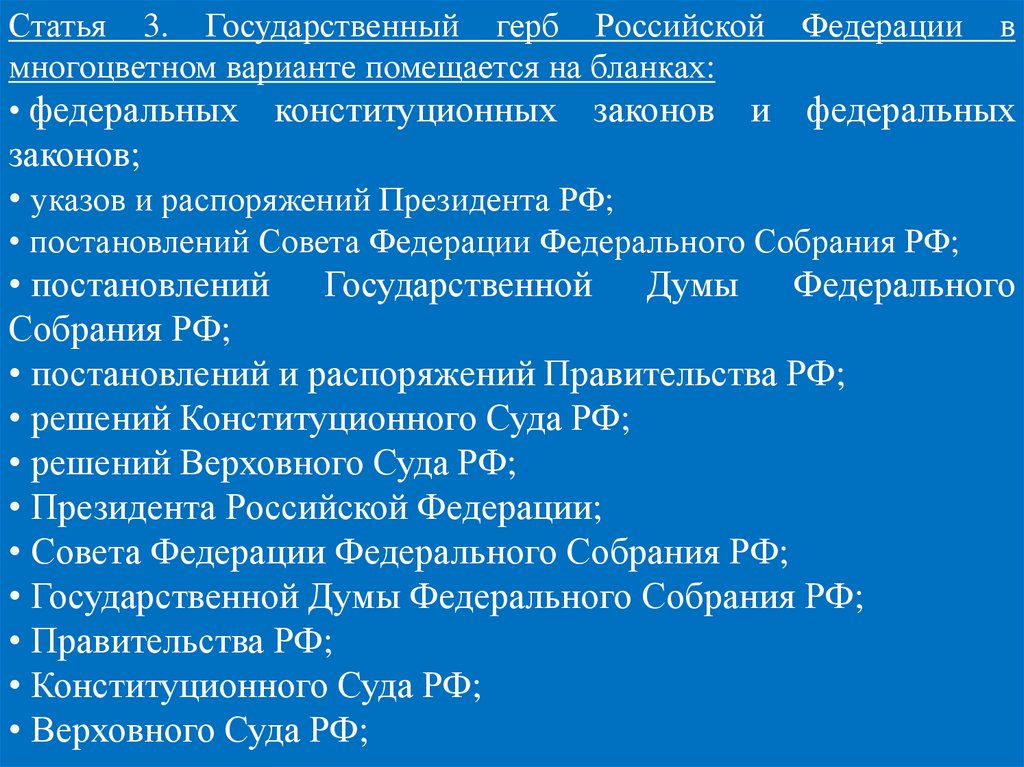 Статья 3. Государственный герб Российской Федерации в многоцветном варианте помещается на бланках:
• федеральных конституционных законов и федеральных законов;
• указов и распоряжений Президента РФ;
• постановлений Совета Федерации Федерального Собрания РФ;
• постановлений Государственной Думы Федерального Собрания РФ;
• постановлений и распоряжений Правительства РФ;
• решений Конституционного Суда РФ;
• решений Верховного Суда РФ;
• Президента Российской Федерации;
• Совета Федерации Федерального Собрания РФ;
• Государственной Думы Федерального Собрания РФ;
• Правительства РФ;
• Конституционного Суда РФ;
• Верховного Суда РФ;